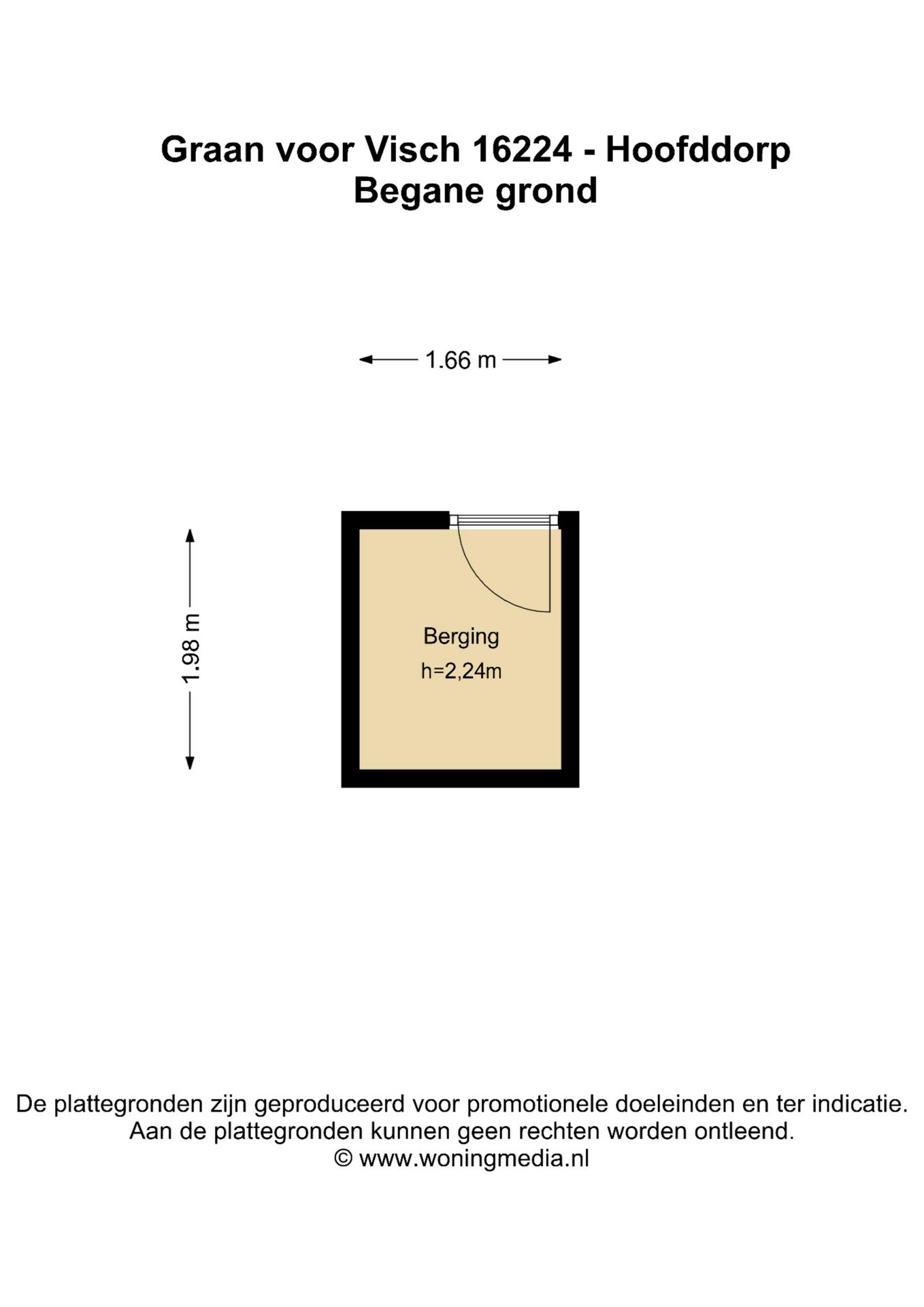 Graan voor Visch 16224 - Hoofddorp
Begane grond

1.66 m

1.98 m

Berging
h=2,24m

De plattegronden zijn geproduceerd voor promotionele doeleinden en ter indicatie.
Aan de plattegronden kunnen geen rechten worden ontleend.
© www.woningmedia.nl